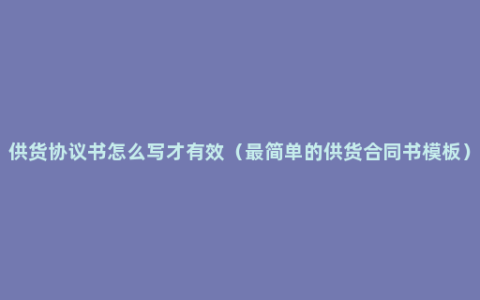 供货协议书怎么写才有效（最简单的供货合同书模板）